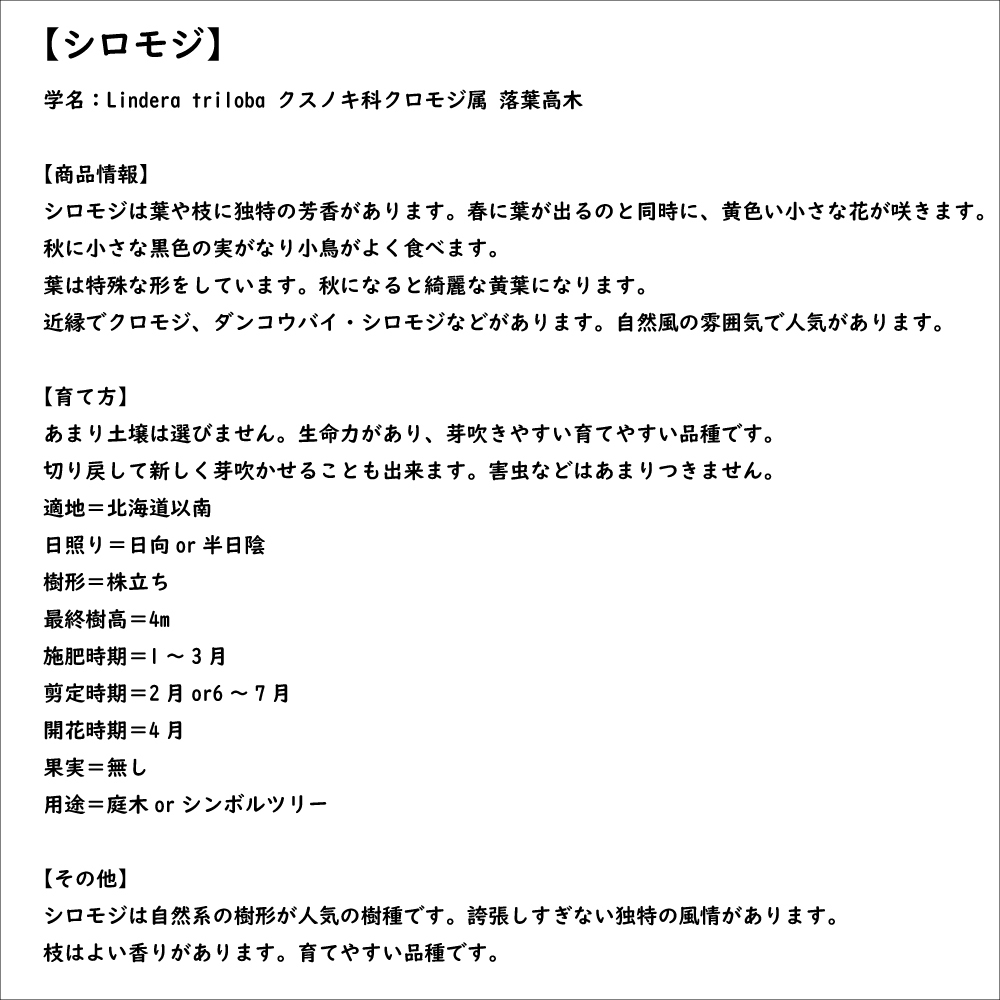 【シロモジ】

学名：Lindera triloba クスノキ科クロモジ属 落葉高木

【商品情報】
シロモジは葉や枝に独特の芳香があります。春に葉が出るのと同時に、黄色い小さな花が咲きます。
秋に小さな黒色の実がなり小鳥がよく食べます。
葉は特殊な形をしています。秋になると綺麗な黄葉になります。
近縁でクロモジ、ダンコウバイ・シロモジなどがあります。自然風の雰囲気で人気があります。

【育て方】
あまり土壌は選びません。生命力があり、芽吹きやすい育てやすい品種です。
切り戻して新しく芽吹かせることも出来ます。害虫などはあまりつきません。
適地＝北海道以南
日照り＝日向 or 半日陰
樹形＝株立ち
最終樹高＝4m
施肥時期＝1 ～ 3 月
剪定時期＝2 月 or6 ～ 7 月
開花時期＝4 月
果実＝無し
用途＝庭木 or シンボルツリー

【その他】
シロモジは自然系の樹形が人気の樹種です。誇張しすぎない独特の風情があります。
枝はよい香りがあります。育てやすい品種です。